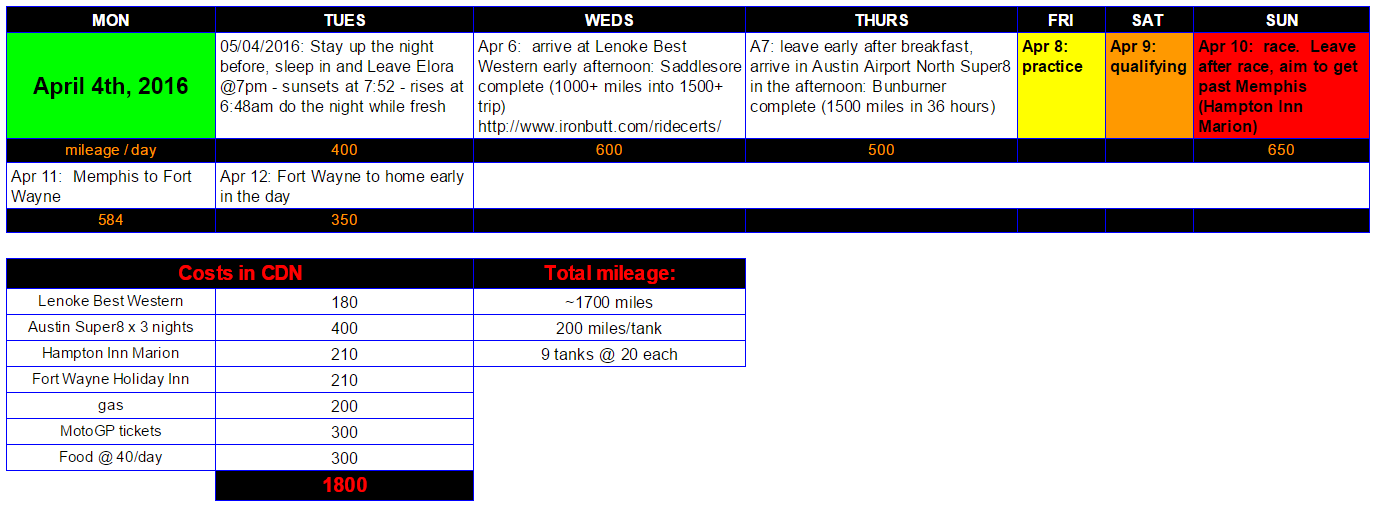 | MON | TUES | WEDS | THURS | FRI | SAT | SUN |
|---|---|---|---|---|---|---|
| April 4th, 2016 | 05/04/2016: Stay up the night before, sleep in and Leave Elora @7pm - sunsets at 7:52 - rises at 6:48am do the night while fresh | Apr 6: arrive at Lenoke Best Western early afternoon: Saddlesore complete (1000+ miles into 1500+ trip) http://www.ironbutt.com/ridecerts/ | A7: leave early after breakfast, arrive in Austin Airport North Super8 in the afternoon: Bunburner complete (1500 miles in 36 hours) | Apr 8: practice | Apr 9: qualifying | Apr 10: race. Leave after race, aim to get past Memphis (Hampton Inn Marion) |
| mileage / day | 400 | 600 | 500 | | | 650 |
| Apr 11: Memphis to Fort Wayne | Apr 12: Fort Wayne to home early in the day | | | | | |
| 584 | 350 | | | | | |

| Costs in CDN | | Total mileage: |
|---|---|---|
| Lenoke Best Western | 180 | ~1700 miles |
| Austin Super8 x 3 nights | 400 | 200 miles/tank |
| Hampton Inn Marion | 210 | 9 tanks @ 20 each |
| Fort Wayne Holiday Inn | 210 | |
| gas | 200 | |
| MotoGP tickets | 300 | |
| Food @ 40/day | 300 | |
| | 1800 | |